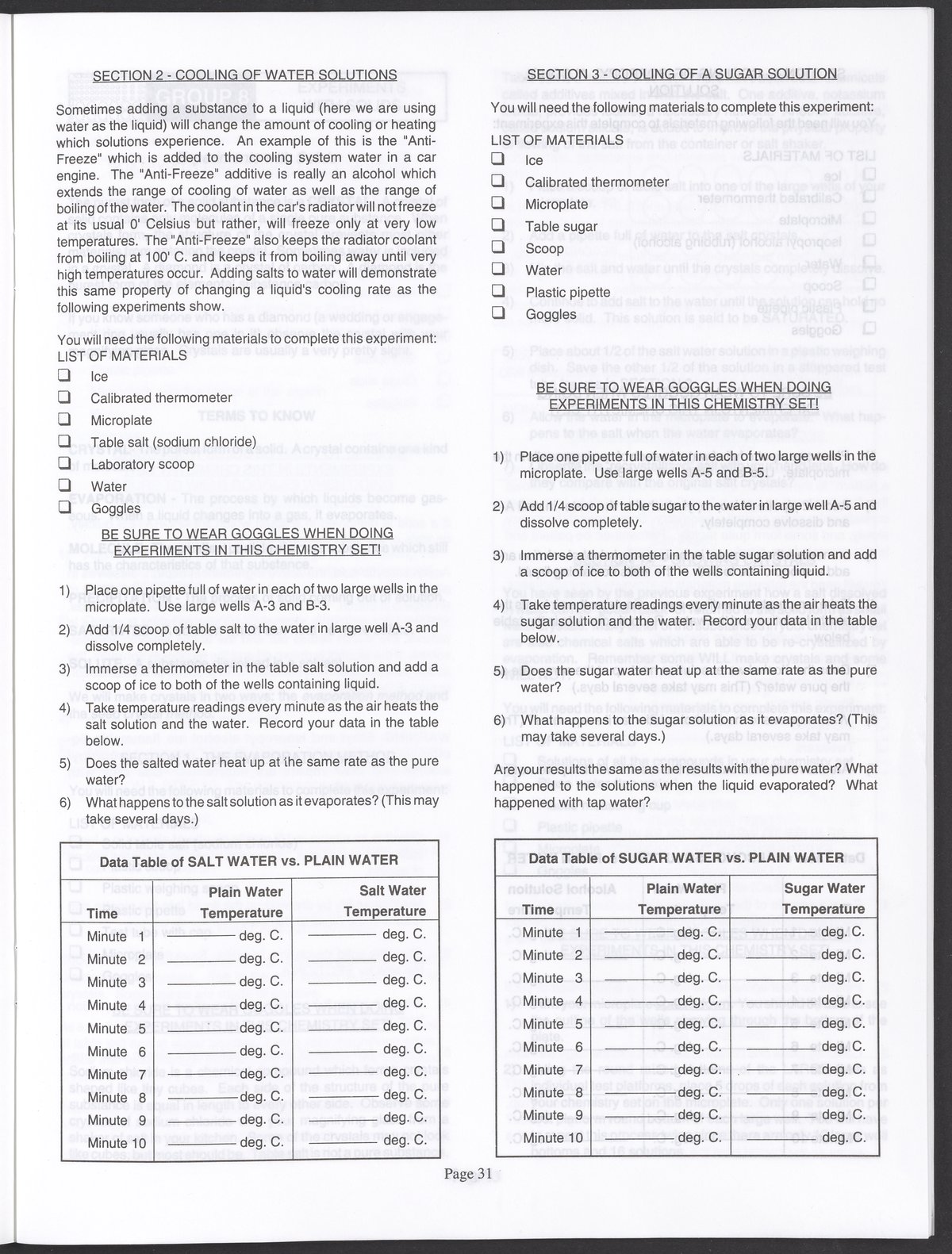 SECTION 2 - COOLING OF WATER SOLUTIONS

Sometimes adding a substance to a liquid (here we are using water as the liquid) will change the amount of cooling or heating which solutions experience. An example of this is the "Anti-Freeze" which is added to the cooling system water in a car engine. The "Anti-Freeze" additive is really an alcohol which extends the range of cooling of water as well as the range of boiling of the water. The coolant in the car's radiator will not freeze at its usual 0' Celsius but rather, will freeze only at very low temperatures. The "Anti-Freeze" also keeps the radiator coolant from boiling at 100' C. and keeps it from boiling away until very high temperatures occur. Adding salts to water will demonstrate this same property of changing a liquid's cooling rate as the following experiments show.

You will need the following materials to complete this experiment:
LIST OF MATERIALS
❑ Ice
❑ Calibrated thermometer
❑ Microplate
❑ Table salt (sodium chloride)
❑ Laboratory scoop
❑ Water
❑ Goggles

BE SURE TO WEAR GOGGLES WHEN DOING EXPERIMENTS IN THIS CHEMISTRY SET!

1) Place one pipette full of water in each of two large wells in the microplate. Use large wells A-3 and B-3.
2) Add 1/4 scoop of table salt to the water in large well A-3 and dissolve completely.
3) Immerse a thermometer in the table salt solution and add a scoop of ice to both of the wells containing liquid.
4) Take temperature readings every minute as the air heats the salt solution and the water. Record your data in the table below.
5) Does the salted water heat up at the same rate as the pure water?
6) What happens to the salt solution as it evaporates? (This may take several days.)

Data Table of SALT WATER vs. PLAIN WATER

| Time | Plain Water Temperature | Salt Water Temperature |
|---|---|---|
| Minute 1 | ______ deg. C. | ______ deg. C. |
| Minute 2 | ______ deg. C. | ______ deg. C. |
| Minute 3 | ______ deg. C. | ______ deg. C. |
| Minute 4 | ______ deg. C. | ______ deg. C. |
| Minute 5 | ______ deg. C. | ______ deg. C. |
| Minute 6 | ______ deg. C. | ______ deg. C. |
| Minute 7 | ______ deg. C. | ______ deg. C. |
| Minute 8 | ______ deg. C. | ______ deg. C. |
| Minute 9 | ______ deg. C. | ______ deg. C. |
| Minute 10 | ______ deg. C. | ______ deg. C. |

SECTION 3 - COOLING OF A SUGAR SOLUTION

You will need the following materials to complete this experiment:
LIST OF MATERIALS
❑ Ice
❑ Calibrated thermometer
❑ Microplate
❑ Table sugar
❑ Scoop
❑ Water
❑ Plastic pipette
❑ Goggles

BE SURE TO WEAR GOGGLES WHEN DOING EXPERIMENTS IN THIS CHEMISTRY SET!

1) Place one pipette full of water in each of two large wells in the microplate. Use large wells A-5 and B-5.
2) Add 1/4 scoop of table sugar to the water in large well A-5 and dissolve completely.
3) Immerse a thermometer in the table sugar solution and add a scoop of ice to both of the wells containing liquid.
4) Take temperature readings every minute as the air heats the sugar solution and the water. Record your data in the table below.
5) Does the sugar water heat up at the same rate as the pure water?
6) What happens to the sugar solution as it evaporates? (This may take several days.)

Are your results the same as the results with the pure water? What happened to the solutions when the liquid evaporated? What happened with tap water?

Data Table of SUGAR WATER vs. PLAIN WATER

| Time | Plain Water Temperature | Sugar Water Temperature |
|---|---|---|
| Minute 1 | ______ deg. C. | ______ deg. C. |
| Minute 2 | ______ deg. C. | ______ deg. C. |
| Minute 3 | ______ deg. C. | ______ deg. C. |
| Minute 4 | ______ deg. C. | ______ deg. C. |
| Minute 5 | ______ deg. C. | ______ deg. C. |
| Minute 6 | ______ deg. C. | ______ deg. C. |
| Minute 7 | ______ deg. C. | ______ deg. C. |
| Minute 8 | ______ deg. C. | ______ deg. C. |
| Minute 9 | ______ deg. C. | ______ deg. C. |
| Minute 10 | ______ deg. C. | ______ deg. C. |

Page 31